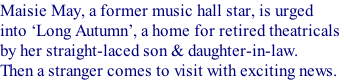 Maisie May, a former music hall star, is urged into ‘Long Autumn’, a home for retired theatricals by her straight-laced son & daughter-in-law. Then a stranger comes to visit with exciting news.